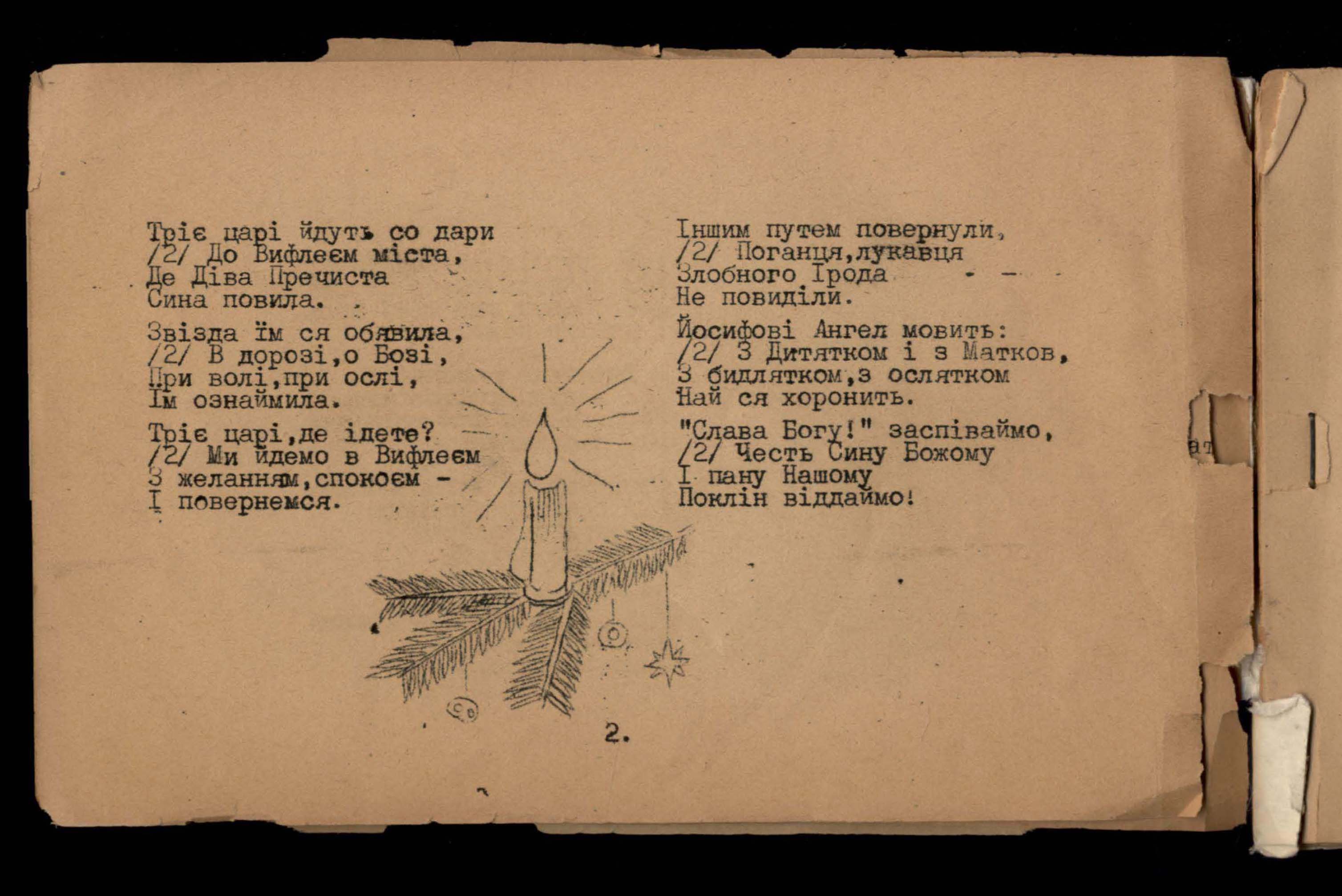 Тріє царі йдуть со дари
/2/ До Вифлеєм міста,
Де Діва Пречиста
Сина повила.

Звізда їм ся обявила,
/2/ В дорозі,о Бозі,
При волі,при ослі,
Їм ознаймила.

Тріє царі,де ідете?
/2/ Ми йдемо в Вифлеєм
З желанням,спокоєм -
І повернемся.

Іншим путем повернули,
/2/ Поганця,лукавця
Злобного Ірода
Не повиділи.

Йосифові Ангел мовить:
/2/ З Дитятком і з Матков,
З бидлятком,з ослятком
Най ся хоронить.

"Слава Богу!" заспіваймо,
/2/ Честь Сину Божому
І пану Нашому
Поклін віддаймо!

2.